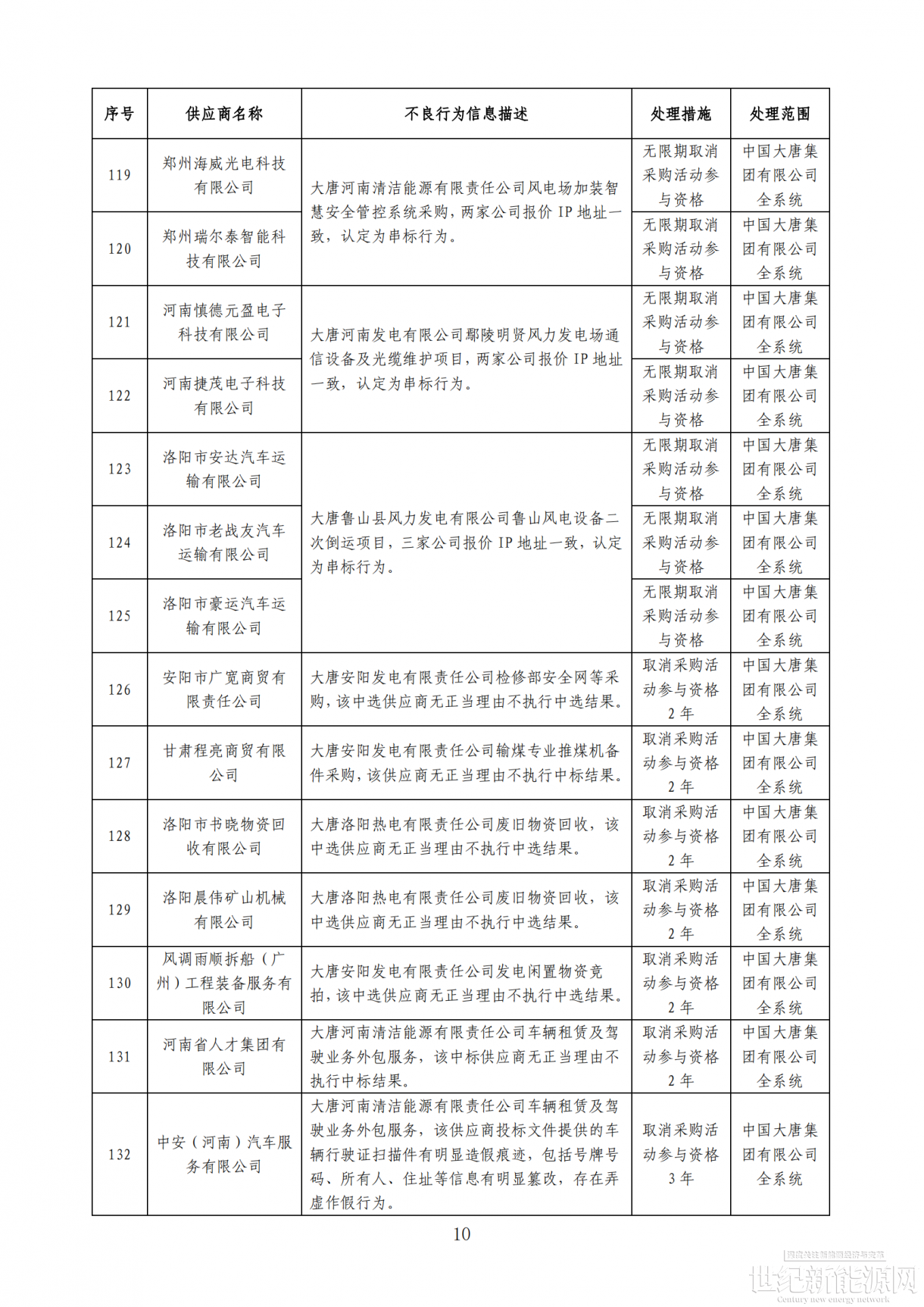 | 序号 | 供应商名称 | 不良行为信息描述 | 处理措施 | 处理范围 |
|---|---|---|---|---|
| 119 | 郑州海威光电科技有限公司 | 大唐河南清洁能源有限责任公司风电场加装智慧安全管控系统采购，两家公司报价 IP 地址一致，认定为串标行为。 | 无限期取消采购活动参与资格 | 中国大唐集团有限公司全系统 |
| 120 | 郑州瑞尔泰智能科技有限公司 | | 无限期取消采购活动参与资格 | 中国大唐集团有限公司全系统 |
| 121 | 河南慎德元盈电子科技有限公司 | 大唐河南发电有限公司鄢陵明贤风力发电场通信设备及光缆维护项目，两家公司报价 IP 地址一致，认定为串标行为。 | 无限期取消采购活动参与资格 | 中国大唐集团有限公司全系统 |
| 122 | 河南捷茂电子科技有限公司 | | 无限期取消采购活动参与资格 | 中国大唐集团有限公司全系统 |
| 123 | 洛阳市安达汽车运输有限公司 | 大唐鲁山县风力发电有限公司鲁山风电设备二次倒运项目，三家公司报价 IP 地址一致，认定为串标行为。 | 无限期取消采购活动参与资格 | 中国大唐集团有限公司全系统 |
| 124 | 洛阳市老战友汽车运输有限公司 | | 无限期取消采购活动参与资格 | 中国大唐集团有限公司全系统 |
| 125 | 洛阳市豪运汽车运输有限公司 | | 无限期取消采购活动参与资格 | 中国大唐集团有限公司全系统 |
| 126 | 安阳市广宽商贸有限责任公司 | 大唐安阳发电有限责任公司检修部安全网等采购，该中选供应商无正当理由不执行中选结果。 | 取消采购活动参与资格 2 年 | 中国大唐集团有限公司全系统 |
| 127 | 甘肃程亮商贸有限公司 | 大唐安阳发电有限责任公司输煤专业推煤机备件采购，该供应商无正当理由不执行中标结果。 | 取消采购活动参与资格 2 年 | 中国大唐集团有限公司全系统 |
| 128 | 洛阳市书晓物资回收有限公司 | 大唐洛阳热电有限责任公司废旧物资回收，该中选供应商无正当理由不执行中选结果。 | 取消采购活动参与资格 2 年 | 中国大唐集团有限公司全系统 |
| 129 | 洛阳晨伟矿山机械有限公司 | 大唐洛阳热电有限责任公司废旧物资回收，该中选供应商无正当理由不执行中选结果。 | 取消采购活动参与资格 2 年 | 中国大唐集团有限公司全系统 |
| 130 | 风调雨顺拆船（广州）工程装备服务有限公司 | 大唐安阳发电有限责任公司发电闲置物资竞拍，该中选供应商无正当理由不执行中选结果。 | 取消采购活动参与资格 2 年 | 中国大唐集团有限公司全系统 |
| 131 | 河南省人才集团有限公司 | 大唐河南清洁能源有限责任公司车辆租赁及驾驶业务外包服务，该中标供应商无正当理由不执行中标结果。 | 取消采购活动参与资格 2 年 | 中国大唐集团有限公司全系统 |
| 132 | 中安（河南）汽车服务有限公司 | 大唐河南清洁能源有限责任公司车辆租赁及驾驶业务外包服务，该供应商投标文件提供的车辆行驶证扫描件有明显造假痕迹，包括号牌号码、所有人、住址等信息有明显篡改，存在弄虚作假行为。 | 取消采购活动参与资格 3 年 | 中国大唐集团有限公司全系统 |

10

世纪新能源网
Century new energy network